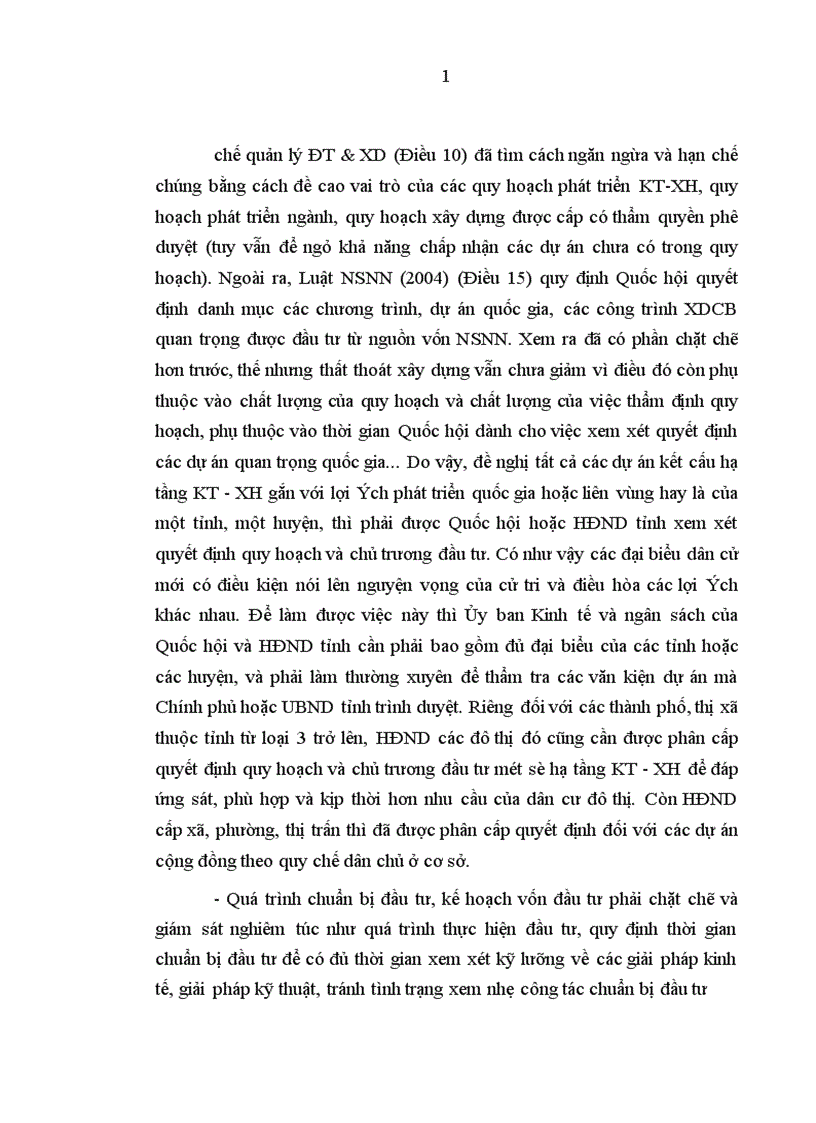 1

chế quản lý ĐT & XD (Điều 10) đã tìm cách ngăn ngừa và hạn chế chúng bằng cách đề cao vai trò của các quy hoạch phát triển KT-XH, quy hoạch phát triển ngành, quy hoạch xây dựng được cấp có thẩm quyền phê duyệt (tuy vẫn để ngỏ khả năng chấp nhận các dự án chưa có trong quy hoạch). Ngoài ra, Luật NSNN (2004) (Điều 15) quy định Quốc hội quyết định danh mục các chương trình, dự án quốc gia, các công trình XDCB quan trọng được đầu tư từ nguồn vốn NSNN. Xem ra đã có phần chặt chẽ hơn trước, thế nhưng thất thoát xây dựng vẫn chưa giảm vì điều đó còn phụ thuộc vào chất lượng của quy hoạch và chất lượng của việc thẩm định quy hoạch, phụ thuộc vào thời gian Quốc hội dành cho việc xem xét quyết định các dự án quan trọng quốc gia... Do vậy, đề nghị tất cả các dự án kết cấu hạ tầng KT - XH gắn với lợi Ých phát triển quốc gia hoặc liên vùng hay là của một tỉnh, một huyện, thì phải được Quốc hội hoặc HĐND tỉnh xem xét quyết định quy hoạch và chủ trương đầu tư. Có như vậy các đại biểu dân cử mới có điều kiện nói lên nguyện vọng của cử tri và điều hòa các lợi Ých khác nhau. Để làm được việc này thì Ủy ban Kinh tế và ngân sách của Quốc hội và HĐND tỉnh cần phải bao gồm đủ đại biểu của các tỉnh hoặc các huyện, và phải làm thường xuyên để thẩm tra các văn kiện dự án mà Chính phủ hoặc UBND tỉnh trình duyệt. Riêng đối với các thành phố, thị xã thuộc tỉnh từ loại 3 trở lên, HĐND các đô thị đó cũng cần được phân cấp quyết định quy hoạch và chủ trương đầu tư mét sè hạ tầng KT - XH để đáp ứng sát, phù hợp và kịp thời hơn nhu cầu của dân cư đô thị. Còn HĐND cấp xã, phường, thị trấn thì đã được phân cấp quyết định đối với các dự án cộng đồng theo quy chế dân chủ ở cơ sở.

- Quá trình chuẩn bị đầu tư, kế hoạch vốn đầu tư phải chặt chẽ và giám sát nghiêm túc như quá trình thực hiện đầu tư, quy định thời gian chuẩn bị đầu tư để có đủ thời gian xem xét kỹ lưỡng về các giải pháp kinh tế, giải pháp kỹ thuật, tránh tình trạng xem nhẹ công tác chuẩn bị đầu tư